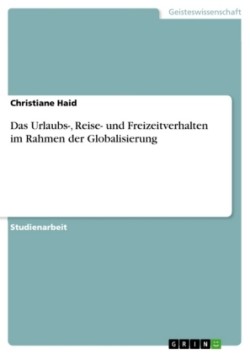 Geisteswissenschaft

Christiane Haid

Das Urlaubs-, Reise- und Freizeitverhalten im Rahmen der Globalisierung

Studienarbeit

GRIN